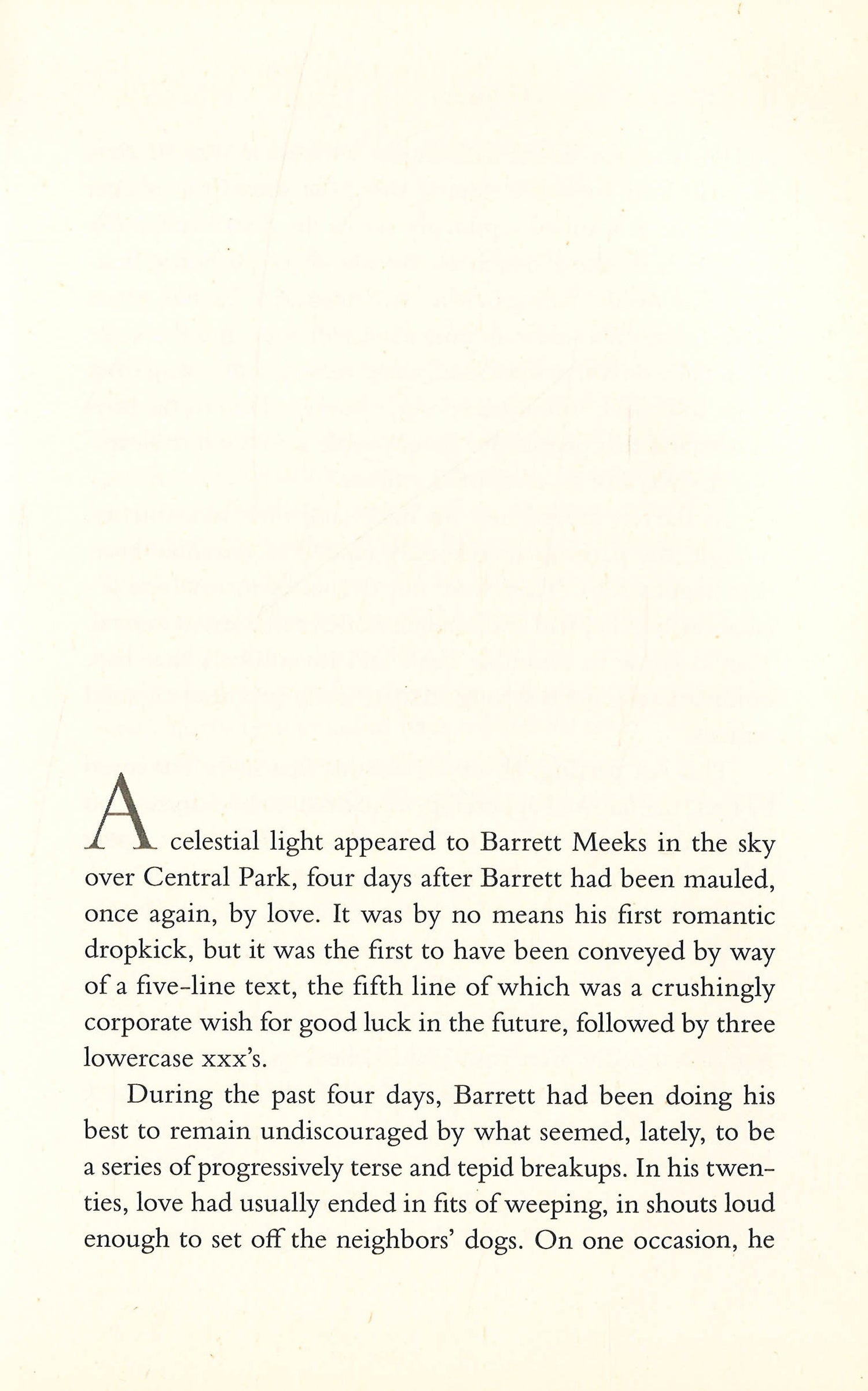 A celestial light appeared to Barrett Meeks in the sky over Central Park, four days after Barrett had been mauled, once again, by love. It was by no means his first romantic dropkick, but it was the first to have been conveyed by way of a five-line text, the fifth line of which was a crushingly corporate wish for good luck in the future, followed by three lowercase xxx's.

During the past four days, Barrett had been doing his best to remain undiscouraged by what seemed, lately, to be a series of progressively terse and tepid breakups. In his twenties, love had usually ended in fits of weeping, in shouts loud enough to set off the neighbors' dogs. On one occasion, he